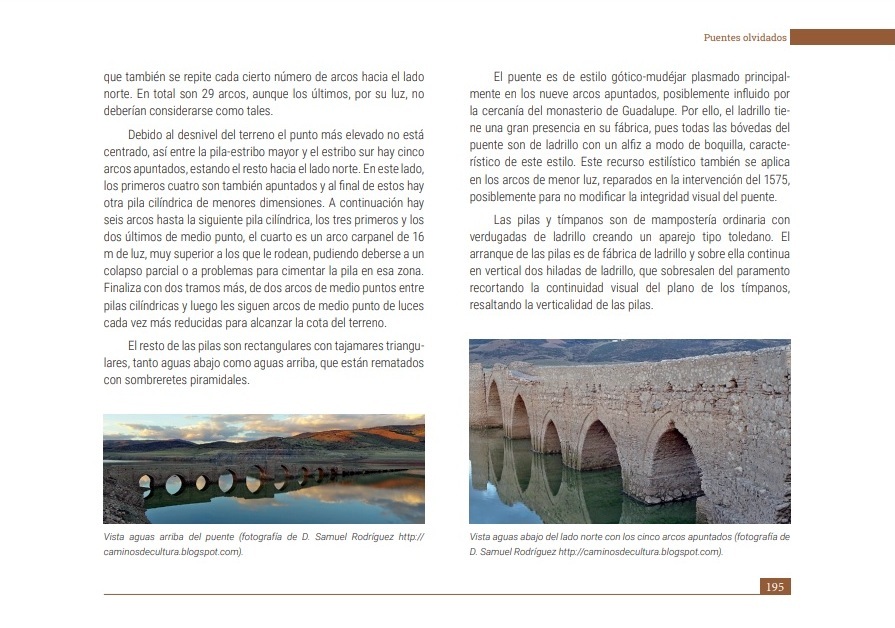 Puentes olvidados

que también se repite cada cierto número de arcos hacia el lado norte. En total son 29 arcos, aunque los últimos, por su luz, no deberían considerarse como tales.

Debido al desnivel del terreno el punto más elevado no está centrado, así entre la pila-estribo mayor y el estribo sur hay cinco arcos apuntados, estando el resto hacia el lado norte. En este lado, los primeros cuatro son también apuntados y al final de estos hay otra pila cilíndrica de menores dimensiones. A continuación hay seis arcos hasta la siguiente pila cilíndrica, los tres primeros y los dos últimos de medio punto, el cuarto es un arco carpanel de 16 m de luz, muy superior a los que le rodean, pudiendo deberse a un colapso parcial o a problemas para cimentar la pila en esa zona. Finaliza con dos tramos más, de dos arcos de medio puntos entre pilas cilíndricas y luego les siguen arcos de medio punto de luces cada vez más reducidas para alcanzar la cota del terreno.

El resto de las pilas son rectangulares con tajamares triangulares, tanto aguas abajo como aguas arriba, que están rematados con sombreretes piramidales.

Vista aguas arriba del puente (fotografía de D. Samuel Rodríguez http://caminosdecultura.blogspot.com).

El puente es de estilo gótico-mudéjar plasmado principalmente en los nueve arcos apuntados, posiblemente influido por la cercanía del monasterio de Guadalupe. Por ello, el ladrillo tiene una gran presencia en su fábrica, pues todas las bóvedas del puente son de ladrillo con un alfiz a modo de boquilla, característico de este estilo. Este recurso estilístico también se aplica en los arcos de menor luz, reparados en la intervención del 1575, posiblemente para no modificar la integridad visual del puente.

Las pilas y tímpanos son de mampostería ordinaria con verdugadas de ladrillo creando un aparejo tipo toledano. El arranque de las pilas es de fábrica de ladrillo y sobre ella continua en vertical dos hiladas de ladrillo, que sobresalen del paramento recortando la continuidad visual del plano de los tímpanos, resaltando la verticalidad de las pilas.

Vista aguas abajo del lado norte con los cinco arcos apuntados (fotografía de D. Samuel Rodríguez http://caminosdecultura.blogspot.com).

195